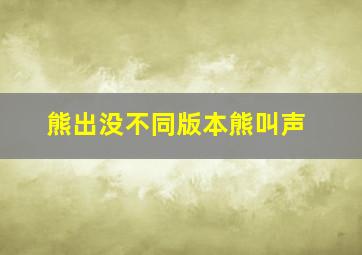 熊出没不同版本熊叫声